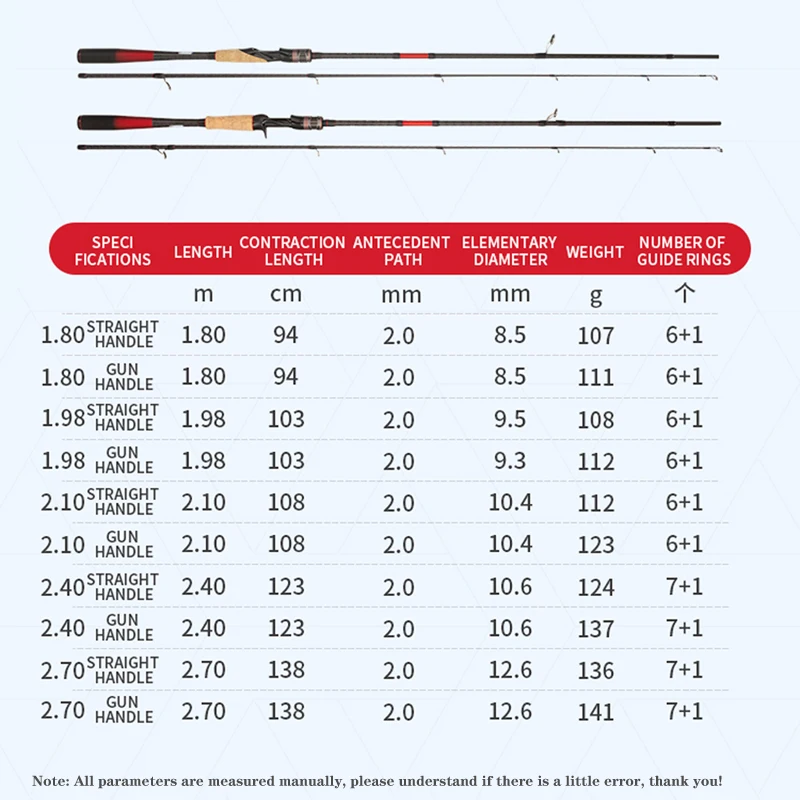 | SPECI FICATIONS | LENGTH | CONTRACTION LENGTH | ANTECEDENT PATH | ELEMENTARY DIAMETER | WEIGHT | NUMBER OF GUIDE RINGS |
|---|---|---|---|---|---|---|
| | m | cm | mm | mm | g | 个 |
| 1.80 STRAIGHT HANDLE | 1.80 | 94 | 2.0 | 8.5 | 107 | 6+1 |
| 1.80 GUN HANDLE | 1.80 | 94 | 2.0 | 8.5 | 111 | 6+1 |
| 1.98 STRAIGHT HANDLE | 1.98 | 103 | 2.0 | 9.5 | 108 | 6+1 |
| 1.98 GUN HANDLE | 1.98 | 103 | 2.0 | 9.3 | 112 | 6+1 |
| 2.10 STRAIGHT HANDLE | 2.10 | 108 | 2.0 | 10.4 | 112 | 6+1 |
| 2.10 GUN HANDLE | 2.10 | 108 | 2.0 | 10.4 | 123 | 6+1 |
| 2.40 STRAIGHT HANDLE | 2.40 | 123 | 2.0 | 10.6 | 124 | 7+1 |
| 2.40 GUN HANDLE | 2.40 | 123 | 2.0 | 10.6 | 137 | 7+1 |
| 2.70 STRAIGHT HANDLE | 2.70 | 138 | 2.0 | 12.6 | 136 | 7+1 |
| 2.70 GUN HANDLE | 2.70 | 138 | 2.0 | 12.6 | 141 | 7+1 |

Note: All parameters are measured manually, please understand if there is a little error, thank you!